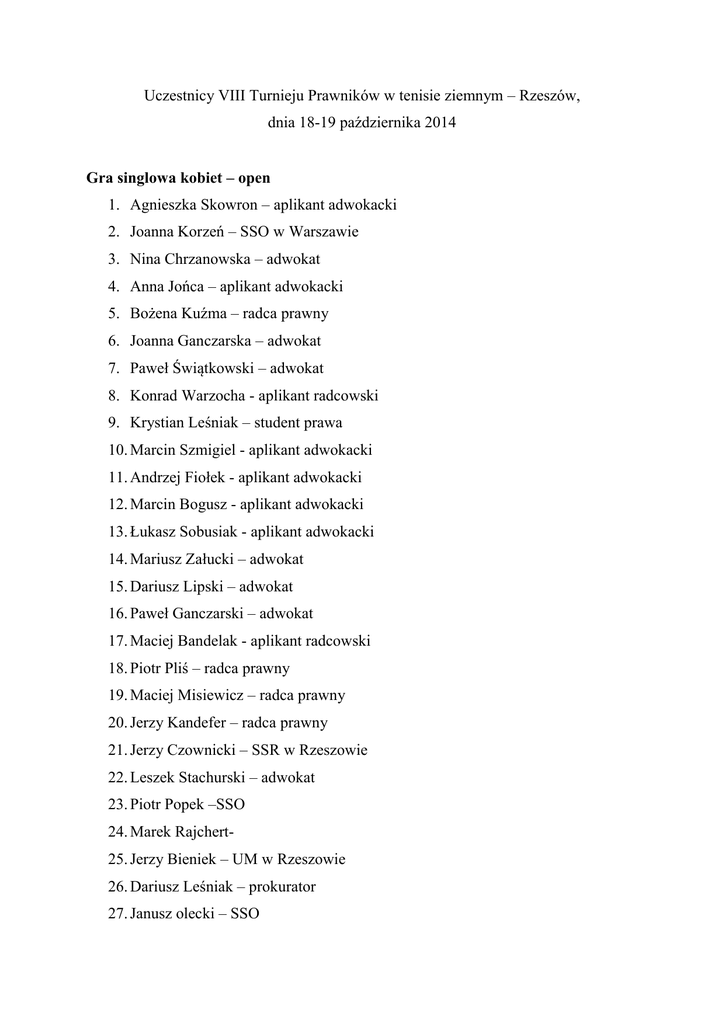 Uczestnicy VIII Turnieju Prawników w tenisie ziemnym – Rzeszów, dnia 18-19 października 2014

Gra singlowa kobiet – open
1. Agnieszka Skowron – aplikant adwokacki
2. Joanna Korzeń – SSO w Warszawie
3. Nina Chrzanowska – adwokat
4. Anna Jońca – aplikant adwokacki
5. Bożena Kuźma – radca prawny
6. Joanna Ganczarska – adwokat
7. Paweł Świątkowski – adwokat
8. Konrad Warzocha - aplikant radcowski
9. Krystian Leśniak – student prawa
10. Marcin Szmigiel - aplikant adwokacki
11. Andrzej Fiołek - aplikant adwokacki
12. Marcin Bogusz - aplikant adwokacki
13. Łukasz Sobusiak - aplikant adwokacki
14. Mariusz Załucki – adwokat
15. Dariusz Lipski – adwokat
16. Paweł Ganczarski – adwokat
17. Maciej Bandelak - aplikant radcowski
18. Piotr Pliś – radca prawny
19. Maciej Misiewicz – radca prawny
20. Jerzy Kandefer – radca prawny
21. Jerzy Czownicki – SSR w Rzeszowie
22. Leszek Stachurski – adwokat
23. Piotr Popek –SSO
24. Marek Rajchert-
25. Jerzy Bieniek – UM w Rzeszowie
26. Dariusz Leśniak – prokurator
27. Janusz olecki – SSO